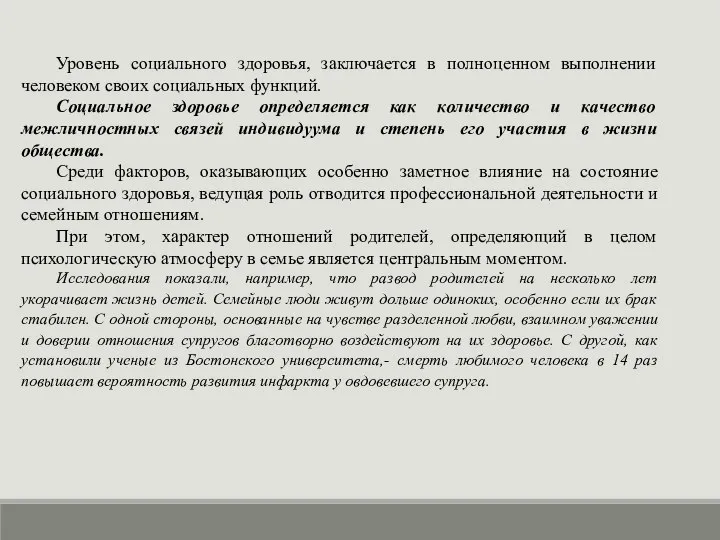 Уровень социального здоровья, заключается в полноценном выполнении человеком своих социальных функций.

Социальное здоровье определяется как количество и качество межличностных связей индивидуума и степень его участия в жизни общества.

Среди факторов, оказывающих особенно заметное влияние на состояние социального здоровья, ведущая роль отводится профессиональной деятельности и семейным отношениям.

При этом, характер отношений родителей, определяющий в целом психологическую атмосферу в семье является центральным моментом.

Исследования показали, например, что развод родителей на несколько лет укорачивает жизнь детей. Семейные люди живут дольше одиноких, особенно если их брак стабилен. С одной стороны, основанные на чувстве разделенной любви, взаимном уважении и доверии отношения супругов благотворно воздействуют на их здоровье. С другой, как установили ученые из Бостонского университета,- смерть любимого человека в 14 раз повышает вероятность развития инфаркта у овдовевшего супруга.